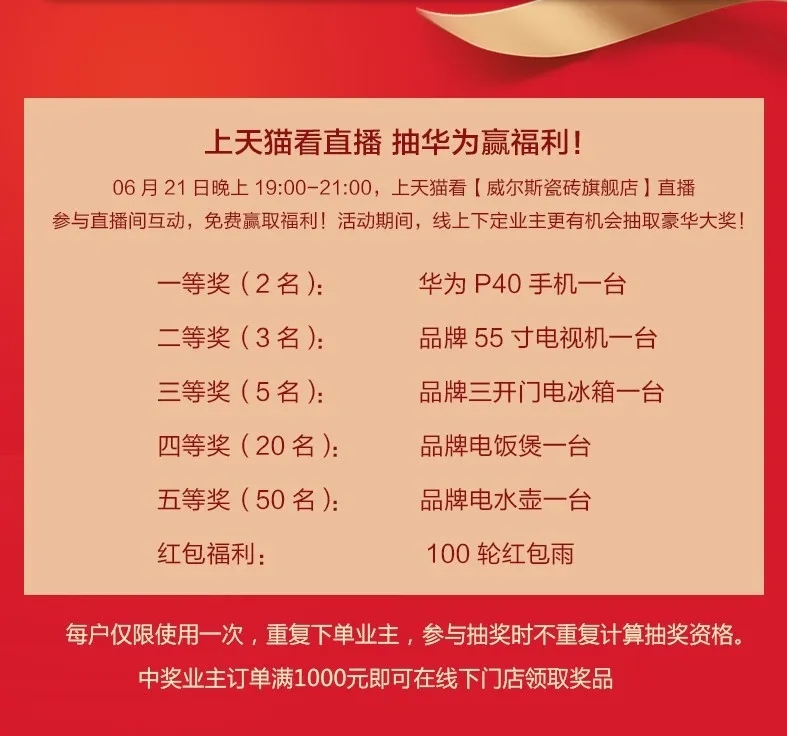 上天猫看直播 抽华为赢福利！

06月21日晚上19:00-21:00，上天猫看【威尔斯瓷砖旗舰店】直播

参与直播间互动，免费赢取福利！活动期间，线上下定业主更有机会抽取豪华大奖！

一等奖（2名）： 华为P40手机一台

二等奖（3名）： 品牌55寸电视机一台

三等奖（5名）： 品牌三开门电冰箱一台

四等奖（20名）： 品牌电饭煲一台

五等奖（50名）： 品牌电水壶一台

红包福利： 100轮红包雨

每户仅限使用一次，重复下单业主，参与抽奖时不重复计算抽奖资格。

中奖业主订单满1000元即可在线下门店领取奖品